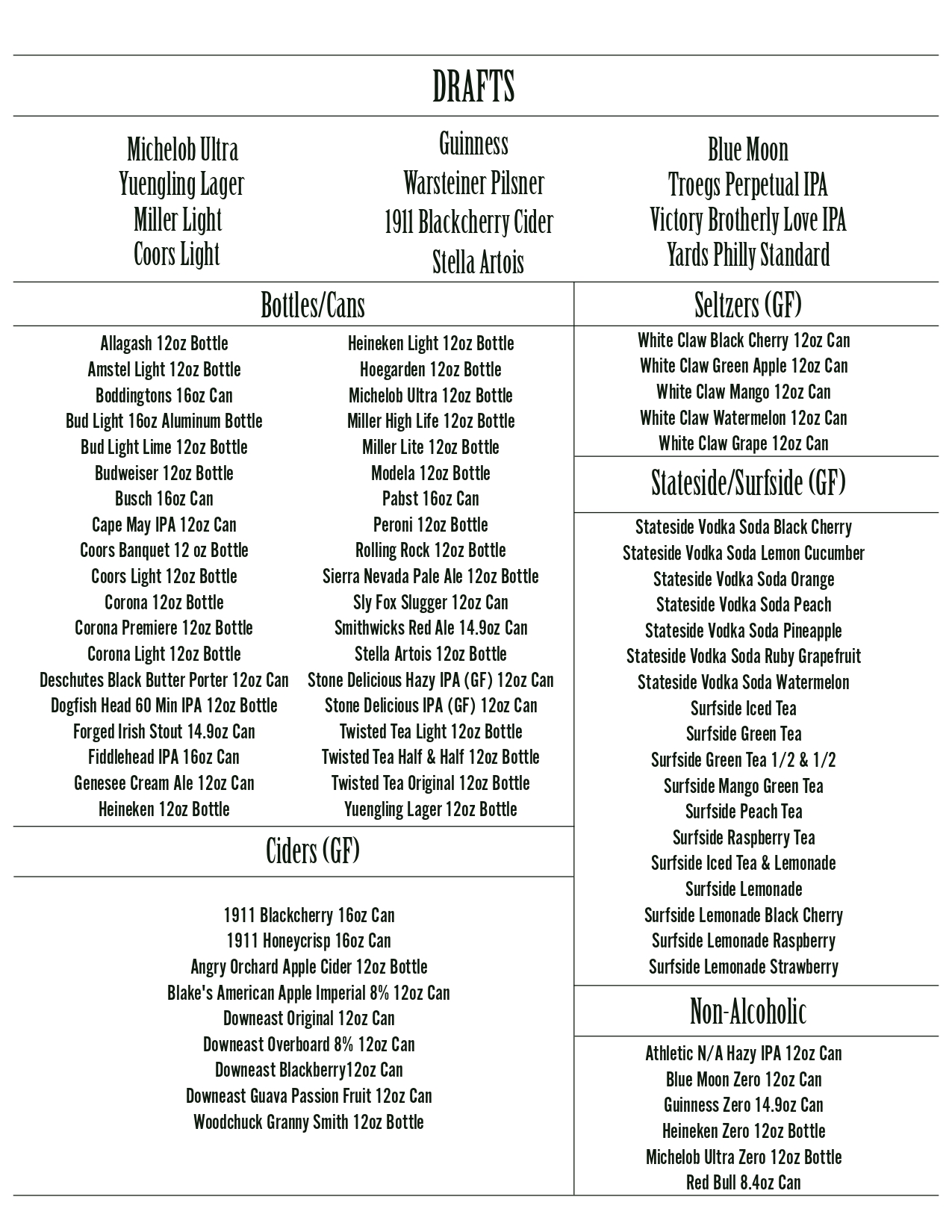 DRAFTS

Michelob Ultra
Yuengling Lager
Miller Light
Coors Light

Guinness
Warsteiner Pilsner
1911 Blackcherry Cider
Stella Artois

Blue Moon
Troegs Perpetual IPA
Victory Brotherly Love IPA
Yards Philly Standard

Bottles/Cans

Allagash 12oz Bottle
Amstel Light 12oz Bottle
Boddingtons 16oz Can
Bud Light 16oz Aluminum Bottle
Bud Light Lime 12oz Bottle
Budweiser 12oz Bottle
Busch 16oz Can
Cape May IPA 12oz Can
Coors Banquet 12 oz Bottle
Coors Light 12oz Bottle
Corona 12oz Bottle
Corona Premiere 12oz Bottle
Corona Light 12oz Bottle
Deschutes Black Butter Porter 12oz Can
Dogfish Head 60 Min IPA 12oz Bottle
Forged Irish Stout 14.9oz Can
Fiddlehead IPA 16oz Can
Genesee Cream Ale 12oz Can
Heineken 12oz Bottle

Heineken Light 12oz Bottle
Hoegarden 12oz Bottle
Michelob Ultra 12oz Bottle
Miller High Life 12oz Bottle
Miller Lite 12oz Bottle
Modela 12oz Bottle
Pabst 16oz Can
Peroni 12oz Bottle
Rolling Rock 12oz Bottle
Sierra Nevada Pale Ale 12oz Bottle
Sly Fox Slugger 12oz Can
Smithwicks Red Ale 14.9oz Can
Stella Artois 12oz Bottle
Stone Delicious Hazy IPA (GF) 12oz Can
Stone Delicious IPA (GF) 12oz Can
Twisted Tea Light 12oz Bottle
Twisted Tea Half & Half 12oz Bottle
Twisted Tea Original 12oz Bottle
Yuengling Lager 12oz Bottle

Ciders (GF)

1911 Blackcherry 16oz Can
1911 Honeycrisp 16oz Can
Angry Orchard Apple Cider 12oz Bottle
Blake's American Apple Imperial 8% 12oz Can
Downeast Original 12oz Can
Downeast Overboard 8% 12oz Can
Downeast Blackberry12oz Can
Downeast Guava Passion Fruit 12oz Can
Woodchuck Granny Smith 12oz Bottle

Seltzers (GF)

White Claw Black Cherry 12oz Can
White Claw Green Apple 12oz Can
White Claw Mango 12oz Can
White Claw Watermelon 12oz Can
White Claw Grape 12oz Can

Stateside/Surfside (GF)

Stateside Vodka Soda Black Cherry
Stateside Vodka Soda Lemon Cucumber
Stateside Vodka Soda Orange
Stateside Vodka Soda Peach
Stateside Vodka Soda Pineapple
Stateside Vodka Soda Ruby Grapefruit
Stateside Vodka Soda Watermelon
Surfside Iced Tea
Surfside Green Tea
Surfside Green Tea 1/2 & 1/2
Surfside Mango Green Tea
Surfside Peach Tea
Surfside Raspberry Tea
Surfside Iced Tea & Lemonade
Surfside Lemonade
Surfside Lemonade Black Cherry
Surfside Lemonade Raspberry
Surfside Lemonade Strawberry

Non-Alcoholic

Athletic N/A Hazy IPA 12oz Can
Blue Moon Zero 12oz Can
Guinness Zero 14.9oz Can
Heineken Zero 12oz Bottle
Michelob Ultra Zero 12oz Bottle
Red Bull 8.4oz Can